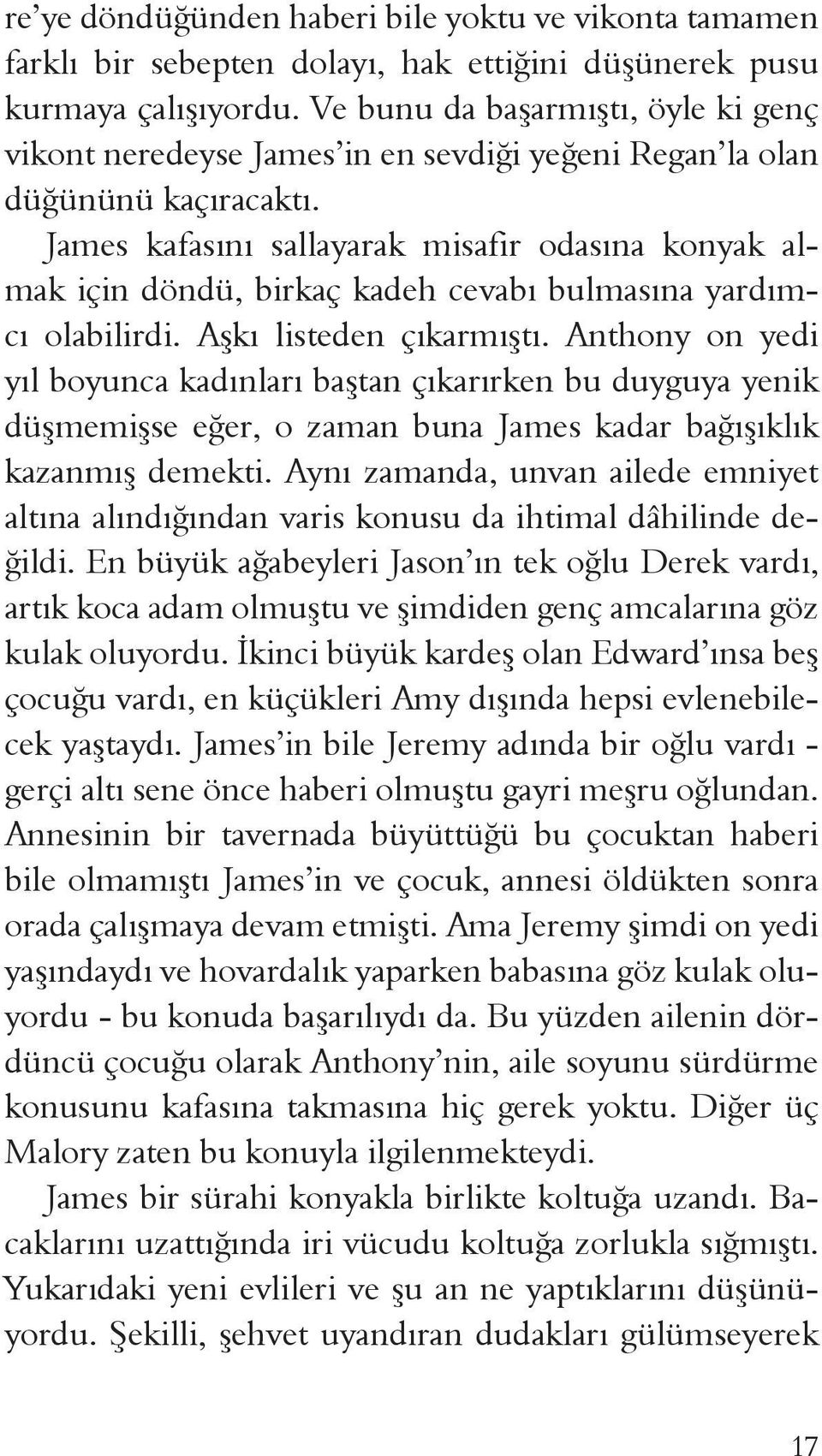 re'ye döndüğünden haberi bile yoktu ve vikonta tamamen farklı bir sebepten dolayı, hak ettiğini düşünerek pusu kurmaya çalışıyordu. Ve bunu da başarmıştı, öyle ki genç vikont neredeyse James'in en sevdiği yeğeni Regan'la olan düğününü kaçıracaktı.

James kafasını sallayarak misafir odasına konyak almak için döndü, birkaç kadeh cevabı bulmasına yardımcı olabilirdi. Aşkı listeden çıkarmıştı. Anthony on yedi yıl boyunca kadınları baştan çıkarırken bu duyguya yenik düşmemişse eğer, o zaman buna James kadar bağışıklık kazanmış demekti. Aynı zamanda, unvan ailede emniyet altına alındığından varis konusu da ihtimal dâhilinde değildi. En büyük ağabeyleri Jason'ın tek oğlu Derek vardı, artık koca adam olmuştu ve şimdiden genç amcalarına göz kulak oluyordu. İkinci büyük kardeş olan Edward'ınsa beş çocuğu vardı, en küçükleri Amy dışında hepsi evlenebilecek yaştaydı. James'in bile Jeremy adında bir oğlu vardı - gerçi altı sene önce haberi olmuştu gayri meşru oğlundan. Annesinin bir tavernada büyüttüğü bu çocuktan haberi bile olmamıştı James'in ve çocuk, annesi öldükten sonra orada çalışmaya devam etmişti. Ama Jeremy şimdi on yedi yaşındaydı ve hovardalık yaparken babasına göz kulak oluyordu - bu konuda başarılıydı da. Bu yüzden ailenin dördüncü çocuğu olarak Anthony'nin, aile soyunu sürdürme konusunu kafasına takmasına hiç gerek yoktu. Diğer üç Malory zaten bu konuyla ilgilenmekteydi.

James bir sürahi konyakla birlikte koltuğa uzandı. Bacaklarını uzattığında iri vücudu koltuğa zorlukla sığmıştı. Yukarıdaki yeni evlileri ve şu an ne yaptıklarını düşünüyordu. Şekilli, şehvet uyandıran dudakları gülümseyerek

17